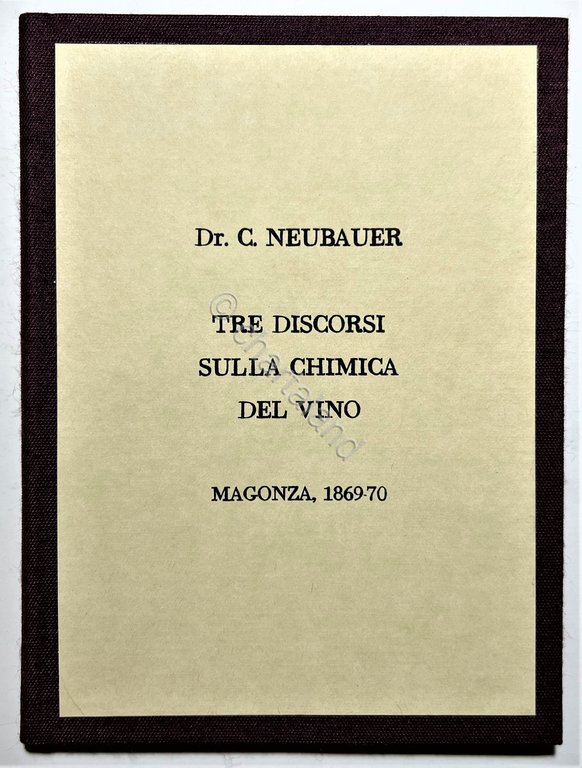 Dr. C. NEUBAUER

TRE DISCORSI
SULLA CHIMICA
DEL VINO

MAGONZA, 1869-70

©chartaland